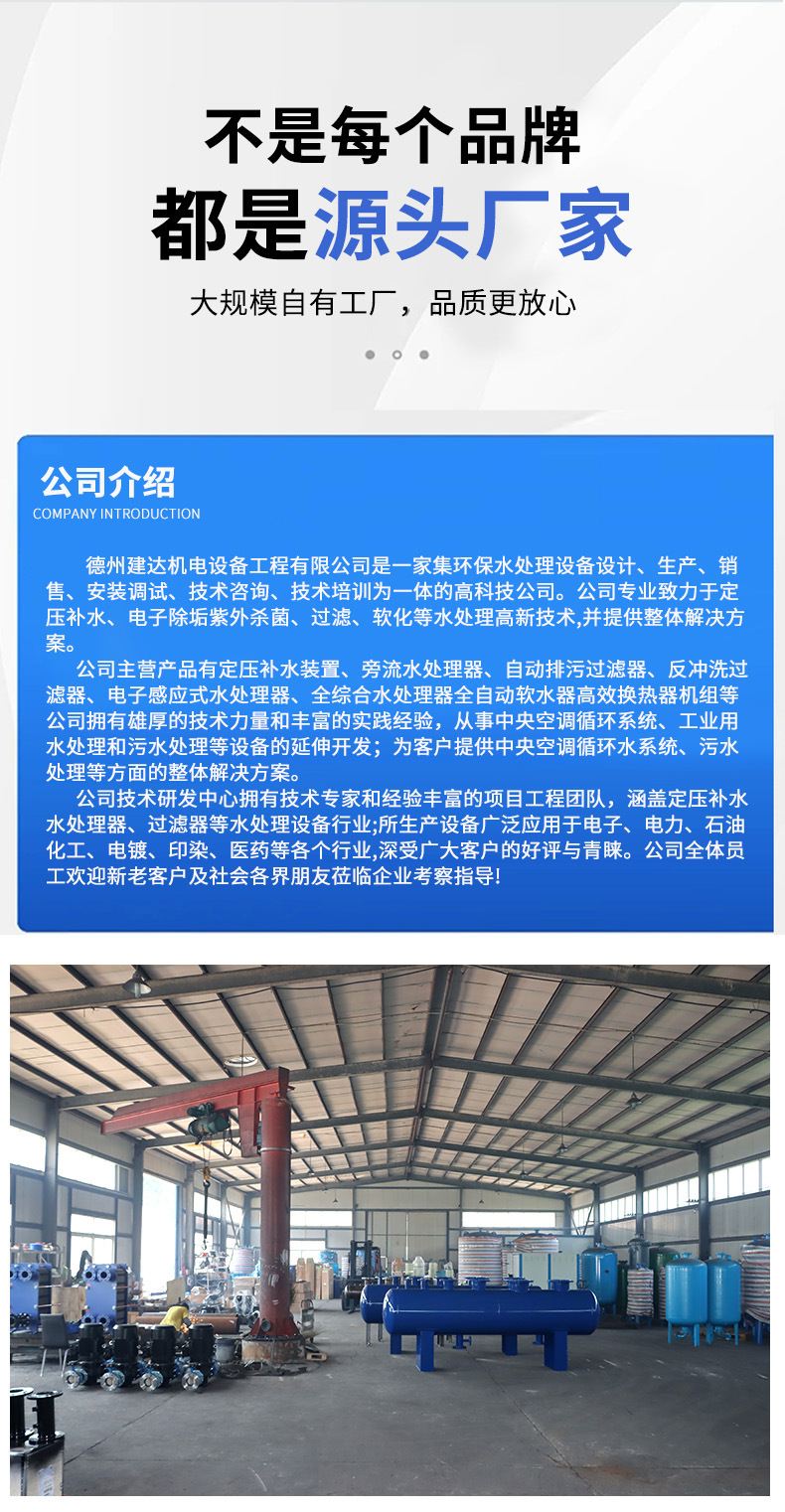 不是每个品牌

都是源头厂家

大规模自有工厂，品质更放心

公司介绍
COMPANY INTRODUCTION

德州建达机电设备工程有限公司是一家集环保水处理设备设计、生产、销售、安装调试、技术咨询、技术培训为一体的高科技公司。公司专业致力于定压补水、电子除垢紫外杀菌、过滤、软化等水处理高新技术,并提供整体解决方案。

公司主营产品有定压补水装置、旁流水处理器、自动排污过滤器、反冲洗过滤器、电子感应式水处理器、全综合水处理器全自动软水器高效换热器机组等公司拥有雄厚的技术力量和丰富的实践经验，从事中央空调循环系统、工业用水处理和污水处理等设备的延伸开发；为客户提供中央空调循环水系统、污水处理等方面的整体解决方案。

公司技术研发中心拥有技术专家和经验丰富的项目工程团队，涵盖定压补水水处理器、过滤器等水处理设备行业;所生产设备广泛应用于电子、电力、石油化工、电镀、印染、医药等各个行业,深受广大客户的好评与青睐。公司全体员工欢迎新老客户及社会各界朋友莅临企业考察指导!